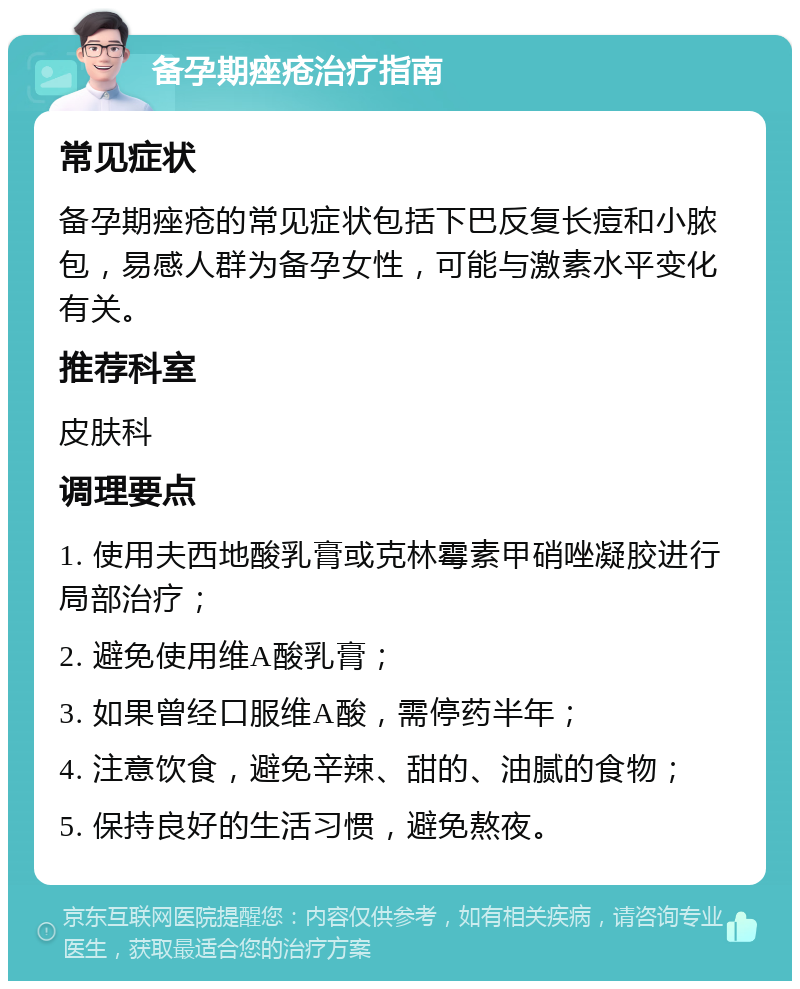 备孕期痤疮治疗指南

常见症状

备孕期痤疮的常见症状包括下巴反复长痘和小脓包，易感人群为备孕女性，可能与激素水平变化有关。

推荐科室

皮肤科

调理要点

1. 使用夫西地酸乳膏或克林霉素甲硝唑凝胶进行局部治疗；

2. 避免使用维A酸乳膏；

3. 如果曾经口服维A酸，需停药半年；

4. 注意饮食，避免辛辣、甜的、油腻的食物；

5. 保持良好的生活习惯，避免熬夜。

京东互联网医院提醒您：内容仅供参考，如有相关疾病，请咨询专业医生，获取最适合您的治疗方案